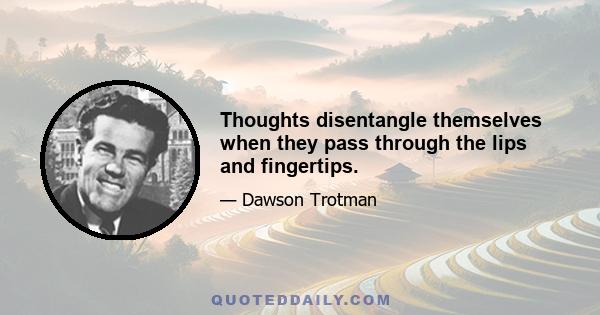 Thoughts disentangle themselves when they pass through the lips and fingertips.

— Dawson Trotman

QUOTEDDAILY.COM